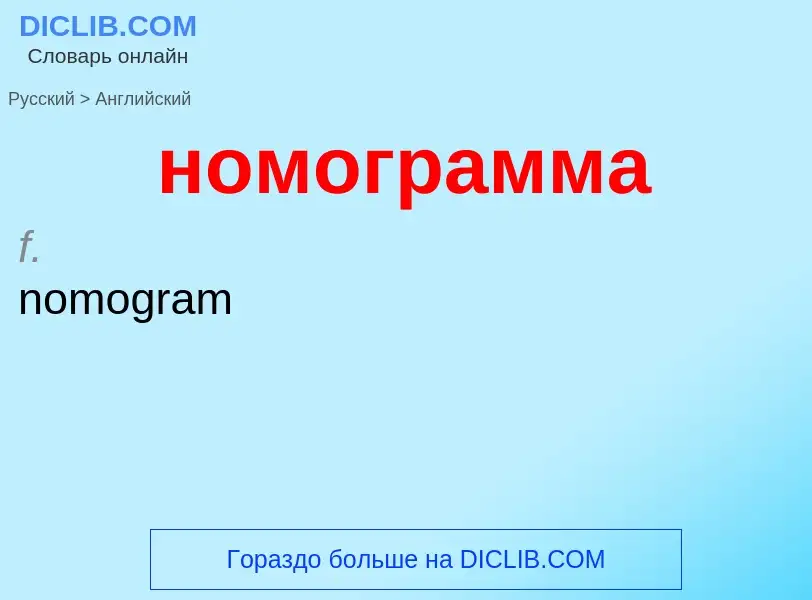 DICLIB.COM
Словарь онлайн

Русский > Английский

номограмма

f.
nomogram

Гораздо больше на DICLIB.COM